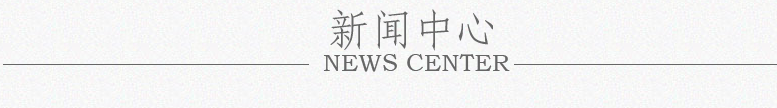 新闻中心
NEWS CENTER